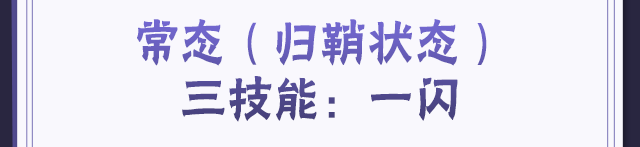 常态（归鞘状态）
三技能：一闪